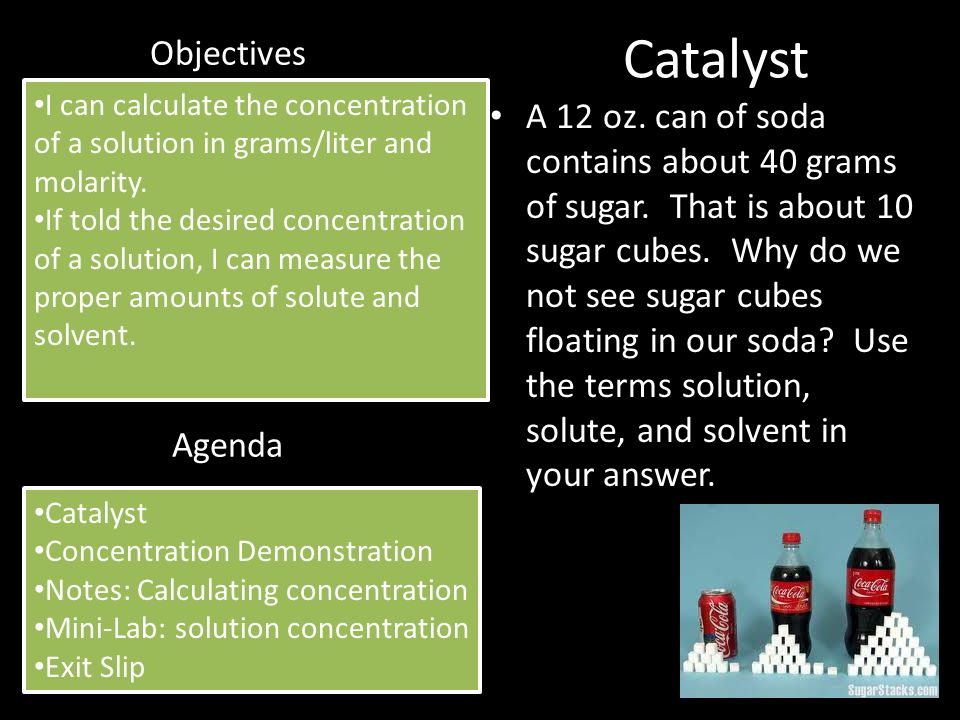 Objectives

•I can calculate the concentration of a solution in grams/liter and molarity.
•If told the desired concentration of a solution, I can measure the proper amounts of solute and solvent.

Agenda

•Catalyst
•Concentration Demonstration
•Notes: Calculating concentration
•Mini-Lab: solution concentration
•Exit Slip

Catalyst

• A 12 oz. can of soda contains about 40 grams of sugar. That is about 10 sugar cubes. Why do we not see sugar cubes floating in our soda? Use the terms solution, solute, and solvent in your answer.

Coca-Cola
Coca-Cola
Coca-Cola
SugarStacks.com